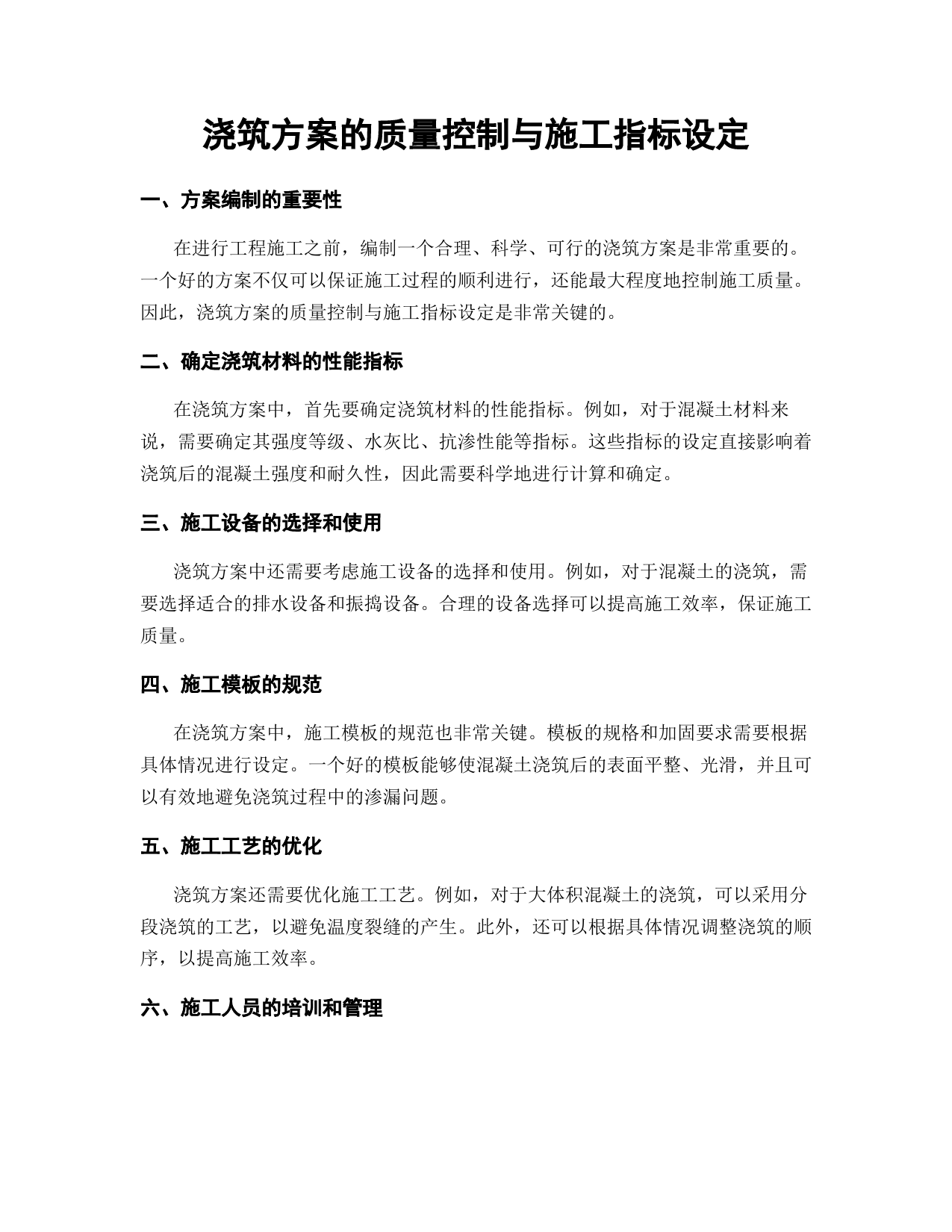 浇筑方案的质量控制与施工指标设定

一、方案编制的重要性

在进行工程施工之前，编制一个合理、科学、可行的浇筑方案是非常重要的。一个好的方案不仅可以保证施工过程的顺利进行，还能最大程度地控制施工质量。因此，浇筑方案的质量控制与施工指标设定是非常关键的。

二、确定浇筑材料的性能指标

在浇筑方案中，首先要确定浇筑材料的性能指标。例如，对于混凝土材料来说，需要确定其强度等级、水灰比、抗渗性能等指标。这些指标的设定直接影响着浇筑后的混凝土强度和耐久性，因此需要科学地进行计算和确定。

三、施工设备的选择和使用

浇筑方案中还需要考虑施工设备的选择和使用。例如，对于混凝土的浇筑，需要选择适合的排水设备和振捣设备。合理的设备选择可以提高施工效率，保证施工质量。

四、施工模板的规范

在浇筑方案中，施工模板的规范也非常关键。模板的规格和加固要求需要根据具体情况进行设定。一个好的模板能够使混凝土浇筑后的表面平整、光滑，并且可以有效地避免浇筑过程中的渗漏问题。

五、施工工艺的优化

浇筑方案还需要优化施工工艺。例如，对于大体积混凝土的浇筑，可以采用分段浇筑的工艺，以避免温度裂缝的产生。此外，还可以根据具体情况调整浇筑的顺序，以提高施工效率。

六、施工人员的培训和管理